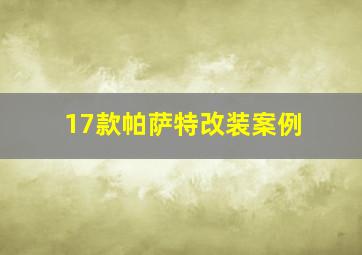 17款帕萨特改装案例